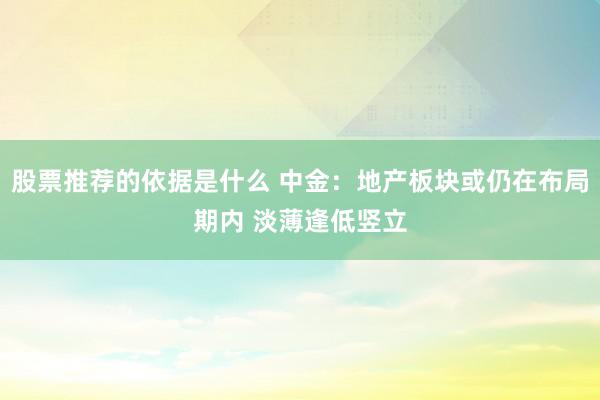 股票推荐的依据是什么 中金：地产板块或仍在布局期内 淡薄逢低竖立